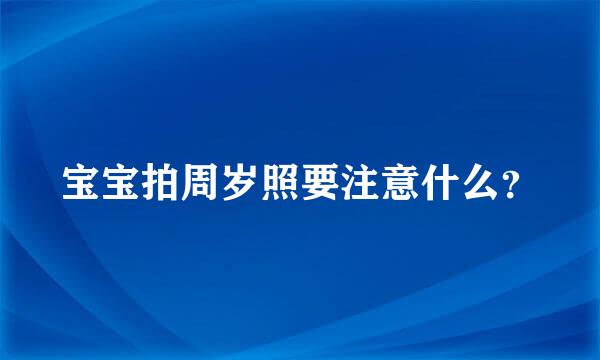 宝宝拍周岁照要注意什么?